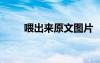 喂出来原文图片